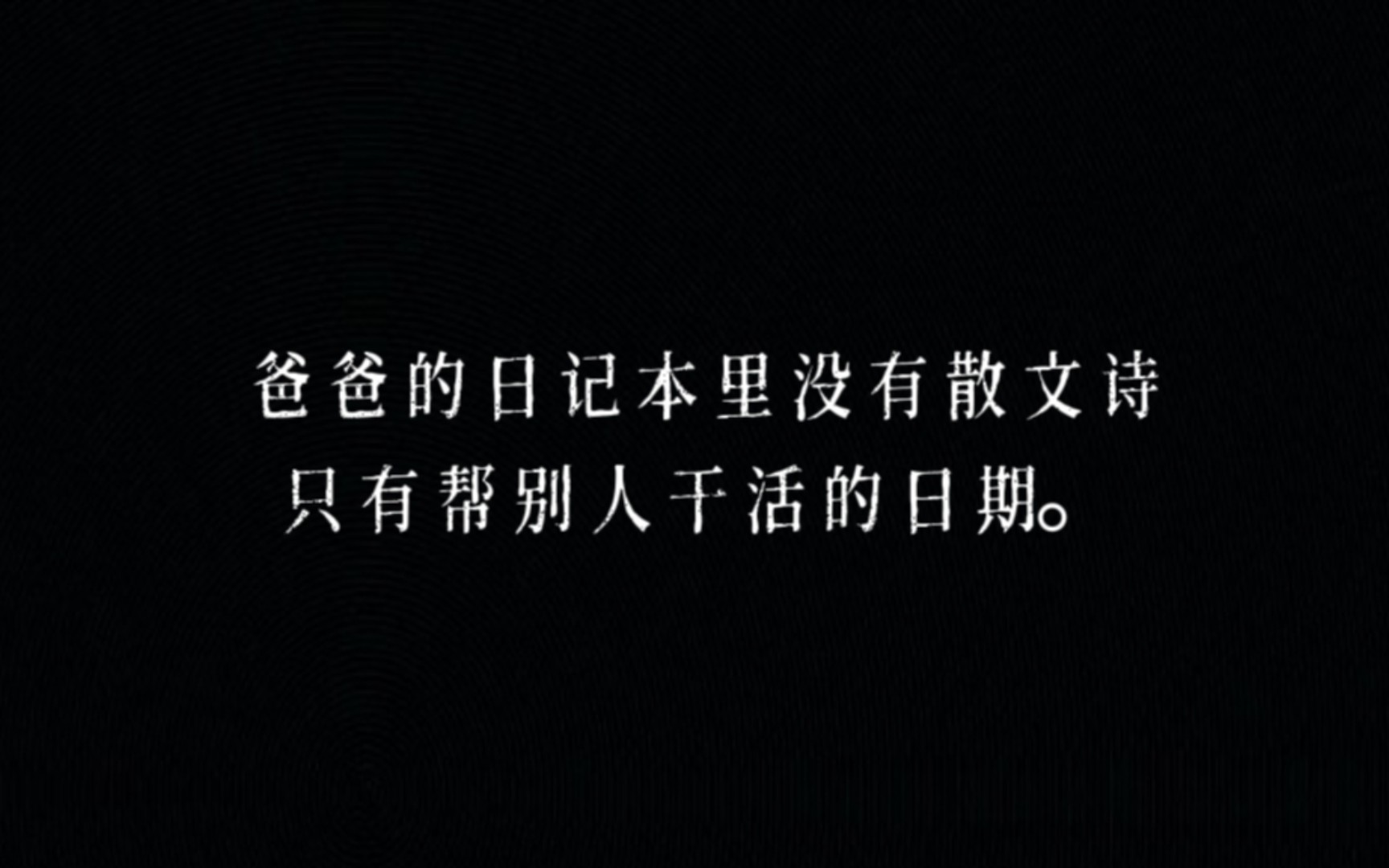 爸爸的日记本里没有散文诗
只有帮别人干活的日期。